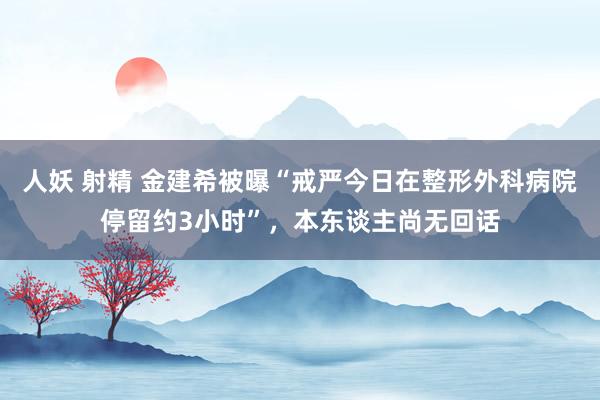 人妖 射精 金建希被曝“戒严今日在整形外科病院停留约3小时”，本东谈主尚无回话